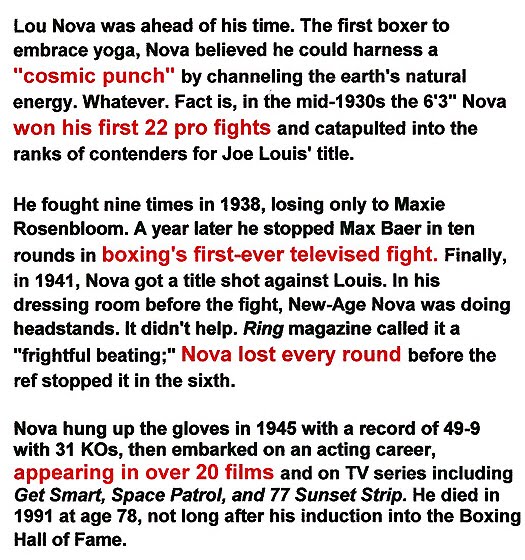 Lou Nova was ahead of his time. The first boxer to embrace yoga, Nova believed he could harness a "cosmic punch" by channeling the earth's natural energy. Whatever. Fact is, in the mid-1930s the 6'3" Nova won his first 22 pro fights and catapulted into the ranks of contenders for Joe Louis' title.

He fought nine times in 1938, losing only to Maxie Rosenbloom. A year later he stopped Max Baer in ten rounds in boxing's first-ever televised fight. Finally, in 1941, Nova got a title shot against Louis. In his dressing room before the fight, New-Age Nova was doing headstands. It didn't help. Ring magazine called it a "frightful beating;" Nova lost every round before the ref stopped it in the sixth.

Nova hung up the gloves in 1945 with a record of 49-9 with 31 KOs, then embarked on an acting career, appearing in over 20 films and on TV series including Get Smart, Space Patrol, and 77 Sunset Strip. He died in 1991 at age 78, not long after his induction into the Boxing Hall of Fame.